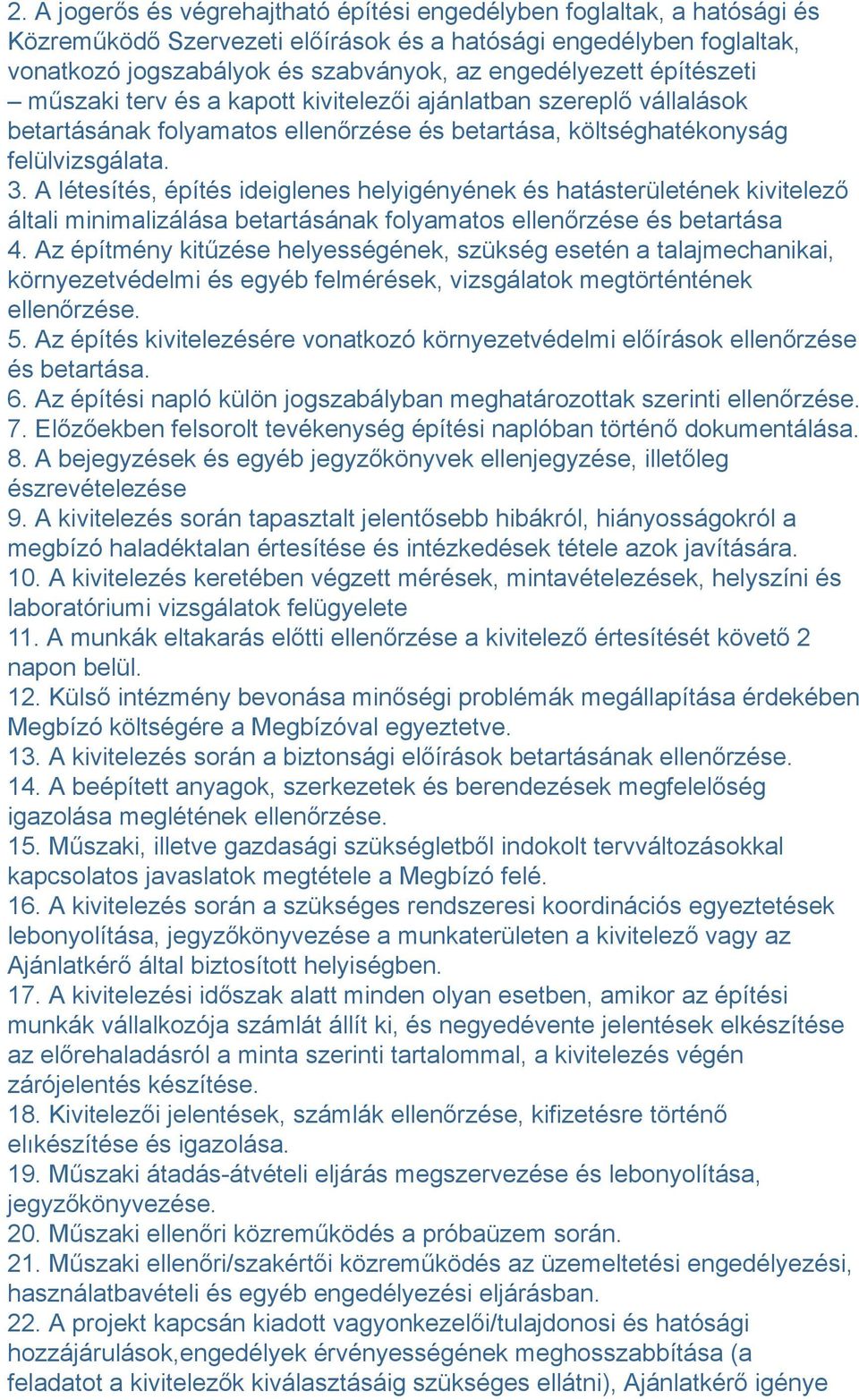 2. A jogerős és végrehajtható építési engedélyben foglaltak, a hatósági és Közreműködő Szervezeti előírások és a hatósági engedélyben foglaltak, vonatkozó jogszabályok és szabványok, az engedélyezett építészeti – műszaki terv és a kapott kivitelezői ajánlatban szereplő vállalások betartásának folyamatos ellenőrzése és betartása, költséghatékonyság felülvizsgálata.
3. A létesítés, építés ideiglenes helyigényének és hatásterületének kivitelező általi minimalizálása betartásának folyamatos ellenőrzése és betartása
4. Az építmény kitűzése helyességének, szükség esetén a talajmechanikai, környezetvédelmi és egyéb felmérések, vizsgálatok megtörténtének ellenőrzése.
5. Az építés kivitelezésére vonatkozó környezetvédelmi előírások ellenőrzése és betartása.
6. Az építési napló külön jogszabályban meghatározottak szerinti ellenőrzése.
7. Előzőekben felsorolt tevékenység építési naplóban történő dokumentálása.
8. A bejegyzések és egyéb jegyzőkönyvek ellenjegyzése, illetőleg észrevételezése
9. A kivitelezés során tapasztalt jelentősebb hibákról, hiányosságokról a megbízó haladéktalan értesítése és intézkedések tétele azok javítására.
10. A kivitelezés keretében végzett mérések, mintavételezések, helyszíni és laboratóriumi vizsgálatok felügyelete
11. A munkák eltakarás előtti ellenőrzése a kivitelező értesítését követő 2 napon belül.
12. Külső intézmény bevonása minőségi problémák megállapítása érdekében Megbízó költségére a Megbízóval egyeztetve.
13. A kivitelezés során a biztonsági előírások betartásának ellenőrzése.
14. A beépített anyagok, szerkezetek és berendezések megfelelőség igazolása meglétének ellenőrzése.
15. Műszaki, illetve gazdasági szükségletből indokolt tervváltozásokkal kapcsolatos javaslatok megtétele a Megbízó felé.
16. A kivitelezés során a szükséges rendszeresi koordinációs egyeztetések lebonyolítása, jegyzőkönyvezése a munkaterületen a kivitelező vagy az Ajánlatkérő által biztosított helyiségben.
17. A kivitelezési időszak alatt minden olyan esetben, amikor az építési munkák vállalkozója számlát állít ki, és negyedévente jelentések elkészítése az előrehaladásról a minta szerinti tartalommal, a kivitelezés végén zárójelentés készítése.
18. Kivitelezői jelentések, számlák ellenőrzése, kifizetésre történő elıkészítése és igazolása.
19. Műszaki átadás-átvételi eljárás megszervezése és lebonyolítása, jegyzőkönyvezése.
20. Műszaki ellenőri közreműködés a próbaüzem során.
21. Műszaki ellenőri/szakértői közreműködés az üzemeltetési engedélyezési, használatbavételi és egyéb engedélyezési eljárásban.
22. A projekt kapcsán kiadott vagyonkezelői/tulajdonosi és hatósági hozzájárulások,engedélyek érvényességének meghosszabbítása (a feladatot a kivitelezők kiválasztásáig szükséges ellátni), Ajánlatkérő igénye